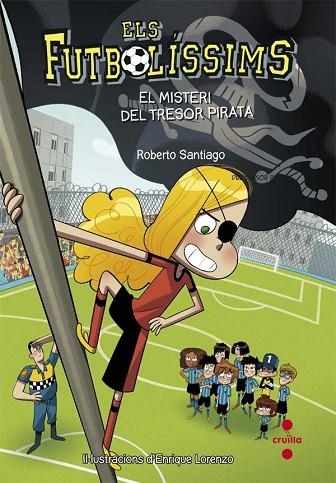 ELS FUTBOLÍSSIMS

EL MISTERI DEL TRESOR PIRATA

Roberto Santiago

1

cruïlla

Il·lustracions d'Enrique Lorenzo